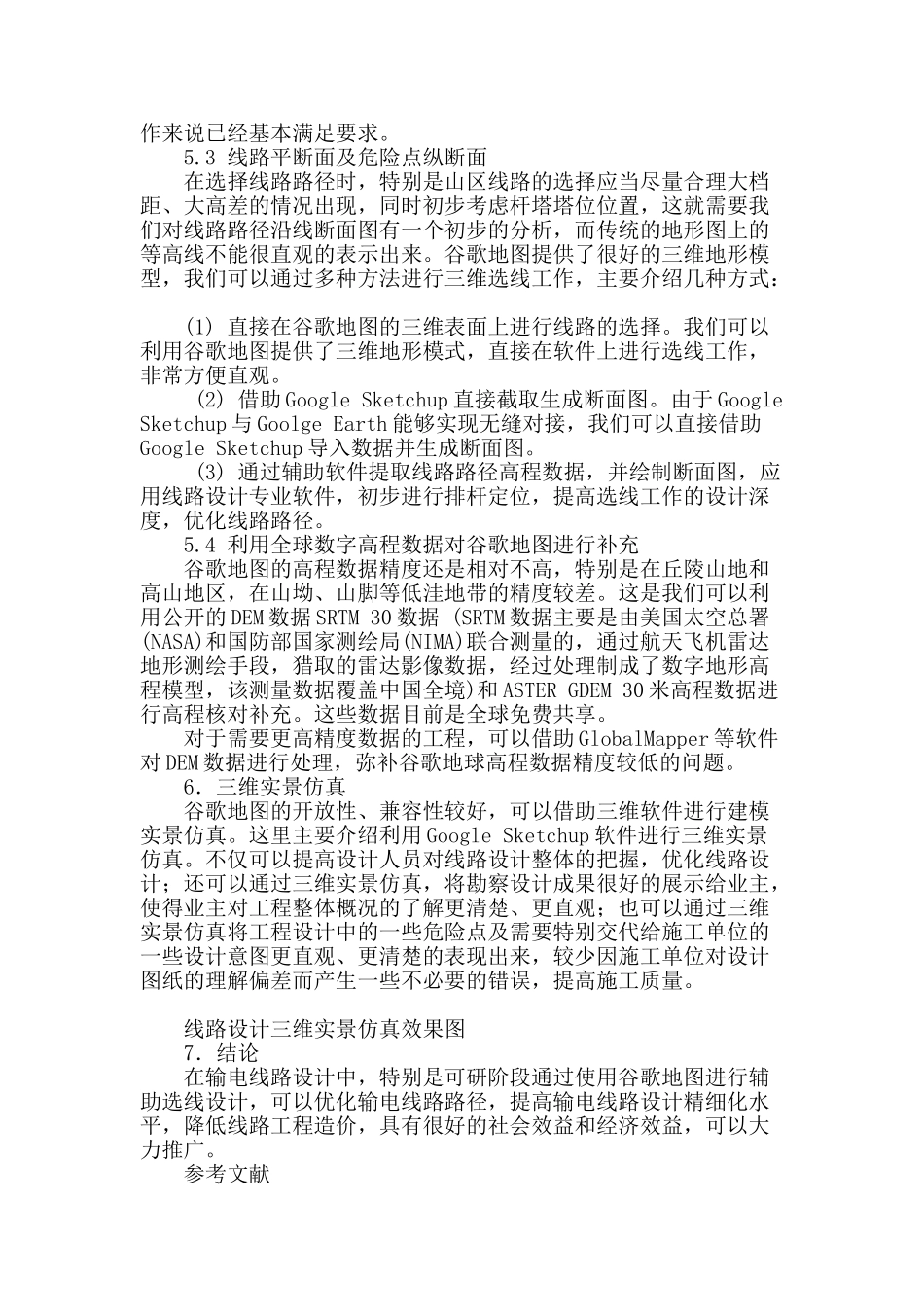 作来说已经基本满足要求。

5.3 线路平断面及危险点纵断面

在选择线路路径时，特别是山区线路的选择应当尽量合理大档距、大高差的情况出现，同时初步考虑杆塔塔位位置，这就需要我们对线路路径沿线断面图有一个初步的分析，而传统的地形图上的等高线不能很直观的表示出来。谷歌地图提供了很好的三维地形模型，我们可以通过多种方法进行三维选线工作，主要介绍几种方式：

(1) 直接在谷歌地图的三维表面上进行线路的选择。我们可以利用谷歌地图提供了三维地形模式，直接在软件上进行选线工作，非常方便直观。

(2) 借助Google Sketchup直接截取生成断面图。由于Google Sketchup与Goolge Earth能够实现无缝对接，我们可以直接借助Google Sketchup导入数据并生成断面图。

(3) 通过辅助软件提取线路路径高程数据，并绘制断面图，应用线路设计专业软件，初步进行排杆定位，提高选线工作的设计深度，优化线路路径。

5.4 利用全球数字高程数据对谷歌地图进行补充

谷歌地图的高程数据精度还是相对不高，特别是在丘陵山地和高山地区，在山坳、山脚等低洼地带的精度较差。这是我们可以利用公开的DEM数据SRTM 30数据 (SRTM数据主要是由美国太空总署(NASA)和国防部国家测绘局(NIMA)联合测量的，通过航天飞机雷达地形测绘手段，猎取的雷达影像数据，经过处理制成了数字地形高程模型，该测量数据覆盖中国全境)和ASTER GDEM 30米高程数据进行高程核对补充。这些数据目前是全球免费共享。

对于需要更高精度数据的工程，可以借助GlobalMapper等软件对DEM数据进行处理，弥补谷歌地球高程数据精度较低的问题。

6. 三维实景仿真

谷歌地图的开放性、兼容性较好，可以借助三维软件进行建模实景仿真。这里主要介绍利用Google Sketchup软件进行三维实景仿真。不仅可以提高设计人员对线路设计整体的把握，优化线路设计；还可以通过三维实景仿真，将勘察设计成果很好的展示给业主，使得业主对工程整体概况的了解更清楚、更直观；也可以通过三维实景仿真将工程设计中的一些危险点及需要特别交代给施工单位的一些设计意图更直观、更清楚的表现出来，较少因施工单位对设计图纸的理解偏差而产生一些不必要的错误，提高施工质量。

线路设计三维实景仿真效果图

7. 结论

在输电线路设计中，特别是可研阶段通过使用谷歌地图进行辅助选线设计，可以优化输电线路路径，提高输电线路设计精细化水平，降低线路工程造价，具有很好的社会效益和经济效益，可以大力推广。

参考文献